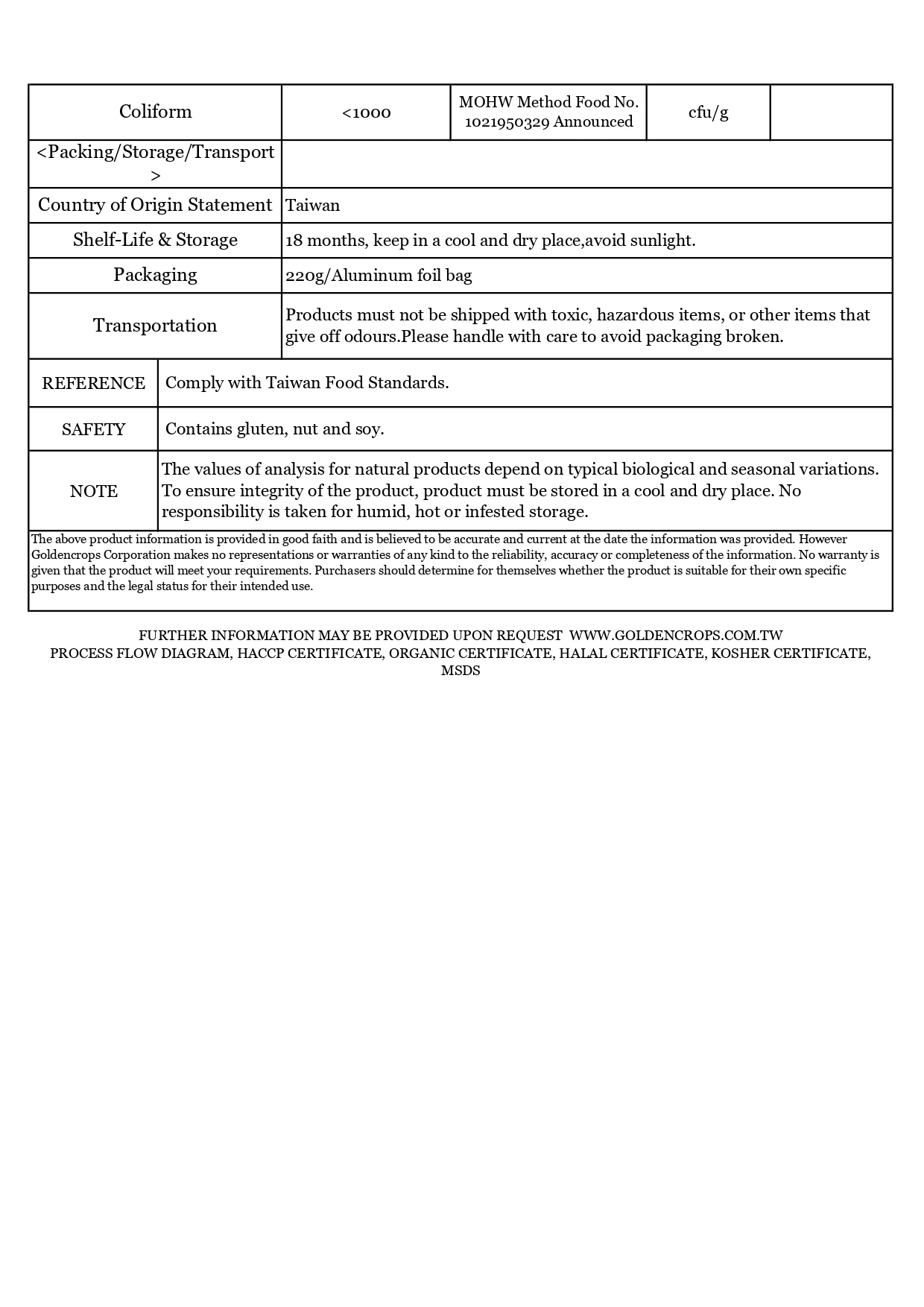 | Coliform | <1000 | MOHW Method Food No. 1021950329 Announced | cfu/g | |
|---|---|---|---|---|
| <Packing/Storage/Transport> | | | | |
| Country of Origin Statement | Taiwan | | | |
| Shelf-Life & Storage | 18 months, keep in a cool and dry place,avoid sunlight. | | | |
| Packaging | 220g/Aluminum foil bag | | | |
| Transportation | Products must not be shipped with toxic, hazardous items, or other items that give off odours.Please handle with care to avoid packaging broken. | | | |

| REFERENCE | Comply with Taiwan Food Standards. |
|---|---|
| SAFETY | Contains gluten, nut and soy. |
| NOTE | The values of analysis for natural products depend on typical biological and seasonal variations. To ensure integrity of the product, product must be stored in a cool and dry place. No responsibility is taken for humid, hot or infested storage. |

The above product information is provided in good faith and is believed to be accurate and current at the date the information was provided. However Goldencrops Corporation makes no representations or warranties of any kind to the reliability, accuracy or completeness of the information. No warranty is given that the product will meet your requirements. Purchasers should determine for themselves whether the product is suitable for their own specific purposes and the legal status for their intended use.

FURTHER INFORMATION MAY BE PROVIDED UPON REQUEST WWW.GOLDENCROPS.COM.TW
PROCESS FLOW DIAGRAM, HACCP CERTIFICATE, ORGANIC CERTIFICATE, HALAL CERTIFICATE, KOSHER CERTIFICATE, MSDS